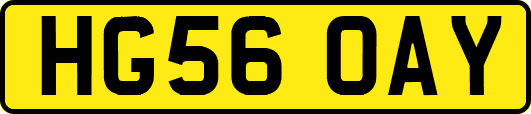 HG56 OAY